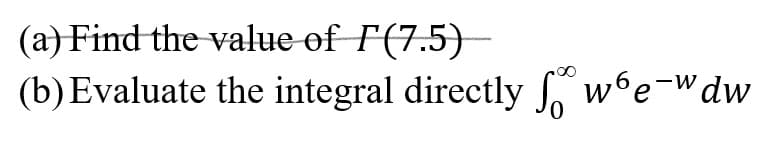 (a) Find the value of $\Gamma(7.5)$
(b) Evaluate the integral directly $\int_0^\infty w^6 e^{-w} dw$